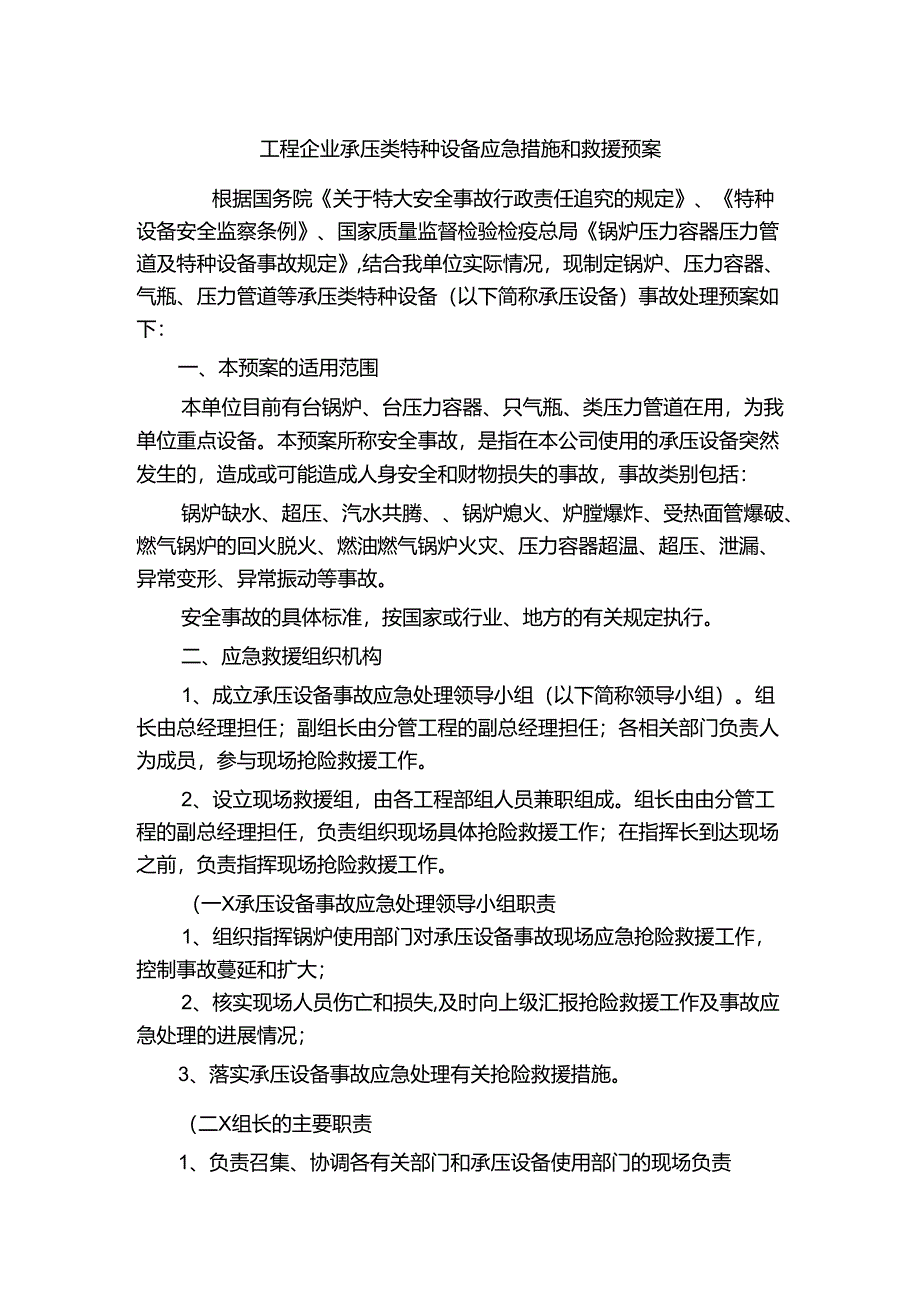 工程企业承压类特种设备应急措施和救援预案

根据国务院《关于特大安全事故行政责任追究的规定》、《特种设备安全监察条例》、国家质量监督检验检疫总局《锅炉压力容器压力管道及特种设备事故规定》,结合我单位实际情况，现制定锅炉、压力容器、气瓶、压力管道等承压类特种设备（以下简称承压设备）事故处理预案如下：

一、本预案的适用范围

本单位目前有台锅炉、台压力容器、只气瓶、类压力管道在用，为我单位重点设备。本预案所称安全事故，是指在本公司使用的承压设备突然发生的，造成或可能造成人身安全和财物损失的事故，事故类别包括：

锅炉缺水、超压、汽水共腾、、锅炉熄火、炉膛爆炸、受热面管爆破、燃气锅炉的回火脱火、燃油燃气锅炉火灾、压力容器超温、超压、泄漏、异常变形、异常振动等事故。

安全事故的具体标准，按国家或行业、地方的有关规定执行。

二、应急救援组织机构

1、成立承压设备事故应急处理领导小组（以下简称领导小组）。组长由总经理担任；副组长由分管工程的副总经理担任；各相关部门负责人为成员，参与现场抢险救援工作。

2、设立现场救援组，由各工程部组人员兼职组成。组长由由分管工程的副总经理担任，负责组织现场具体抢险救援工作；在指挥长到达现场之前，负责指挥现场抢险救援工作。

(一X承压设备事故应急处理领导小组职责

1、组织指挥锅炉使用部门对承压设备事故现场应急抢险救援工作，控制事故蔓延和扩大；

2、核实现场人员伤亡和损失,及时向上级汇报抢险救援工作及事故应急处理的进展情况；

3、落实承压设备事故应急处理有关抢险救援措施。

(二X组长的主要职责

1、负责召集、协调各有关部门和承压设备使用部门的现场负责